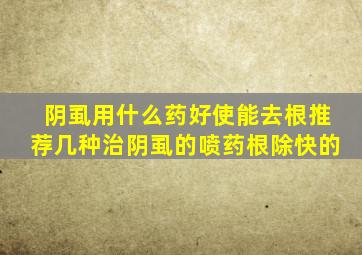 阴虱用什么药好使能去根推荐几种治阴虱的喷药根除快的